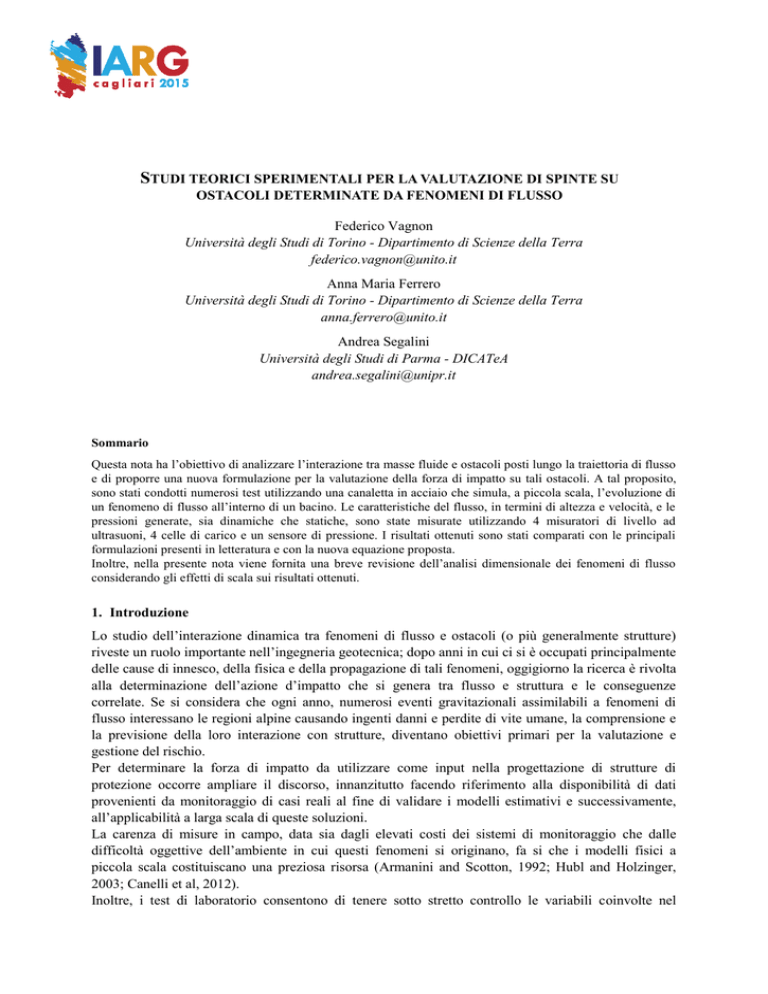 IARG
cagliari 2015

STUDI TEORICI SPERIMENTALI PER LA VALUTAZIONE DI SPINTE SU OSTACOLI DETERMINATE DA FENOMENI DI FLUSSO

Federico Vagnon
Università degli Studi di Torino - Dipartimento di Scienze della Terra
federico.vagnon@unito.it

Anna Maria Ferrero
Università degli Studi di Torino - Dipartimento di Scienze della Terra
anna.ferrero@unito.it

Andrea Segalini
Università degli Studi di Parma - DICATeA
andrea.segalini@unipr.it

Sommario

Questa nota ha l'obiettivo di analizzare l'interazione tra masse fluide e ostacoli posti lungo la traiettoria di flusso e di proporre una nuova formulazione per la valutazione della forza di impatto su tali ostacoli. A tal proposito, sono stati condotti numerosi test utilizzando una canaletta in acciaio che simula, a piccola scala, l'evoluzione di un fenomeno di flusso all'interno di un bacino. Le caratteristiche del flusso, in termini di altezza e velocità, e le pressioni generate, sia dinamiche che statiche, sono state misurate utilizzando 4 misuratori di livello ad ultrasuoni, 4 celle di carico e un sensore di pressione. I risultati ottenuti sono stati comparati con le principali formulazioni presenti in letteratura e con la nuova equazione proposta.
Inoltre, nella presente nota viene fornita una breve revisione dell'analisi dimensionale dei fenomeni di flusso considerando gli effetti di scala sui risultati ottenuti.

1. Introduzione

Lo studio dell'interazione dinamica tra fenomeni di flusso e ostacoli (o più generalmente strutture) riveste un ruolo importante nell'ingegneria geotecnica; dopo anni in cui ci si è occupati principalmente delle cause di innesco, della fisica e della propagazione di tali fenomeni, oggigiorno la ricerca è rivolta alla determinazione dell'azione d'impatto che si genera tra flusso e struttura e le conseguenze correlate. Se si considera che ogni anno, numerosi eventi gravitazionali assimilabili a fenomeni di flusso interessano le regioni alpine causando ingenti danni e perdite di vite umane, la comprensione e la previsione della loro interazione con strutture, diventano obiettivi primari per la valutazione e gestione del rischio.
Per determinare la forza di impatto da utilizzare come input nella progettazione di strutture di protezione occorre ampliare il discorso, innanzitutto facendo riferimento alla disponibilità di dati provenienti da monitoraggio di casi reali al fine di validare i modelli estimativi e successivamente, all'applicabilità a larga scala di queste soluzioni.
La carenza di misure in campo, data sia dagli elevati costi dei sistemi di monitoraggio che dalle difficoltà oggettive dell'ambiente in cui questi fenomeni si originano, fa si che i modelli fisici a piccola scala costituiscano una preziosa risorsa (Armanini and Scotton, 1992; Hubl and Holzinger, 2003; Canelli et al, 2012).
Inoltre, i test di laboratorio consentono di tenere sotto stretto controllo le variabili coinvolte nel